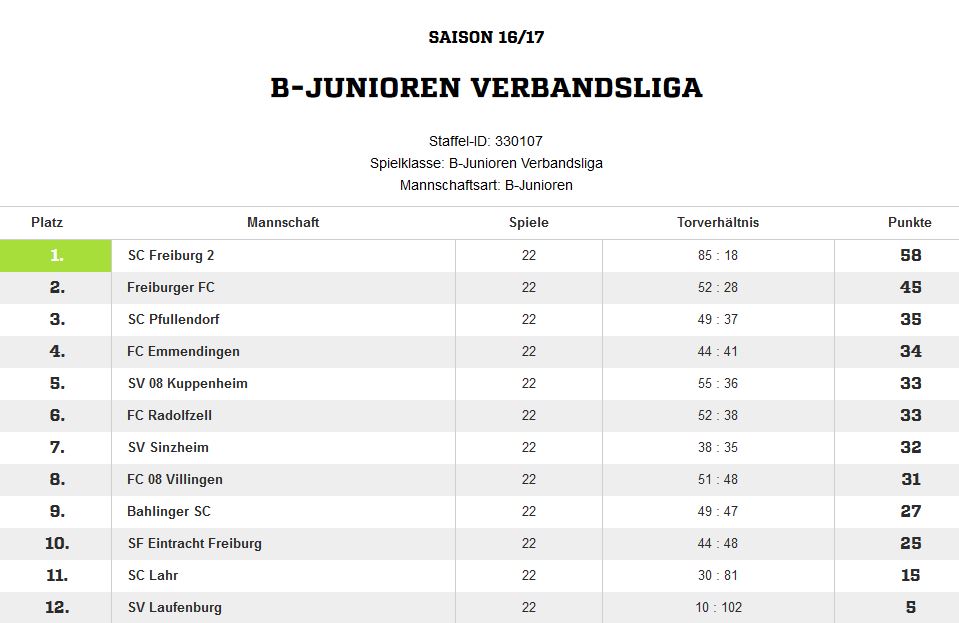 SAISON 16/17

B-JUNIOREN VERBANDSLIGA

Staffel-ID: 330107
Spielklasse: B-Junioren Verbandsliga
Mannschaftsart: B-Junioren

| Platz | Mannschaft | Spiele | Torverhältnis | Punkte |
|---|---|---|---|---|
| 1. | SC Freiburg 2 | 22 | 85 : 18 | 58 |
| 2. | Freiburger FC | 22 | 52 : 28 | 45 |
| 3. | SC Pfullendorf | 22 | 49 : 37 | 35 |
| 4. | FC Emmendingen | 22 | 44 : 41 | 34 |
| 5. | SV 08 Kuppenheim | 22 | 55 : 36 | 33 |
| 6. | FC Radolfzell | 22 | 52 : 38 | 33 |
| 7. | SV Sinzheim | 22 | 38 : 35 | 32 |
| 8. | FC 08 Villingen | 22 | 51 : 48 | 31 |
| 9. | Bahlinger SC | 22 | 49 : 47 | 27 |
| 10. | SF Eintracht Freiburg | 22 | 44 : 48 | 25 |
| 11. | SC Lahr | 22 | 30 : 81 | 15 |
| 12. | SV Laufenburg | 22 | 10 : 102 | 5 |